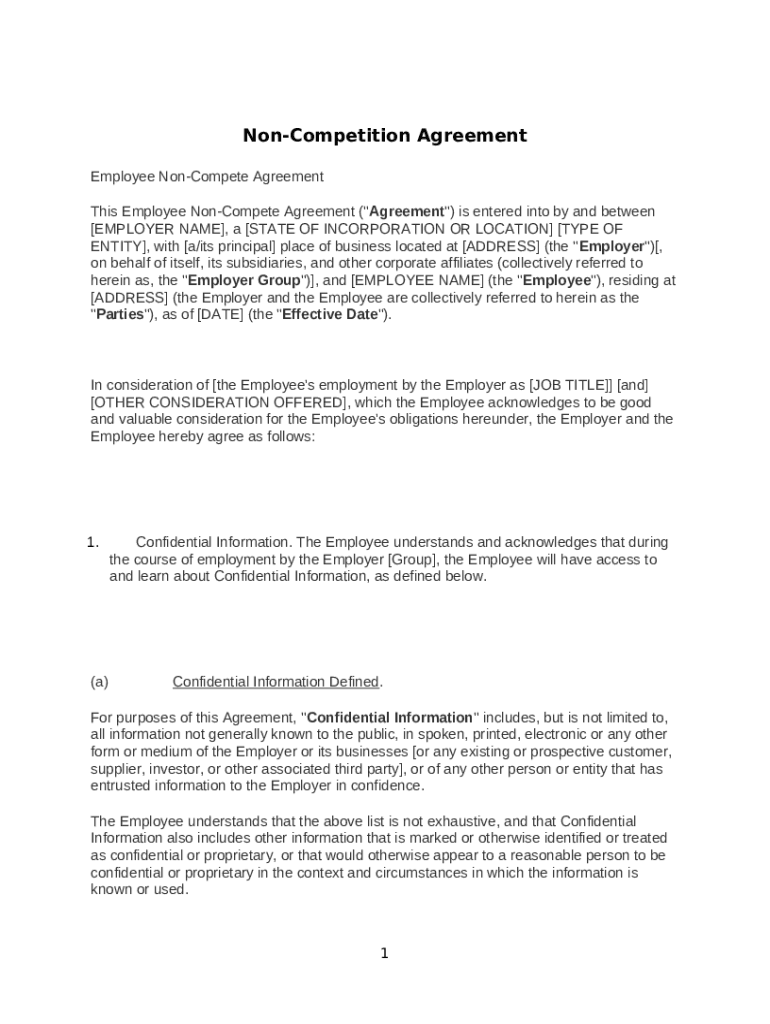 Non-Competition Agreement

Employee Non-Compete Agreement

This Employee Non-Compete Agreement ("Agreement") is entered into by and between [EMPLOYER NAME], a [STATE OF INCORPORATION OR LOCATION] [TYPE OF ENTITY], with [a/its principal] place of business located at [ADDRESS] (the "Employer")[, on behalf of itself, its subsidiaries, and other corporate affiliates (collectively referred to herein as, the "Employer Group")], and [EMPLOYEE NAME] (the "Employee"), residing at [ADDRESS] (the Employer and the Employee are collectively referred to herein as the "Parties"), as of [DATE] (the "Effective Date").

In consideration of [the Employee's employment by the Employer as [JOB TITLE]] [and] [OTHER CONSIDERATION OFFERED], which the Employee acknowledges to be good and valuable consideration for the Employee's obligations hereunder, the Employer and the Employee hereby agree as follows:

1. Confidential Information. The Employee understands and acknowledges that during the course of employment by the Employer [Group], the Employee will have access to and learn about Confidential Information, as defined below.

(a) Confidential Information Defined.

For purposes of this Agreement, "Confidential Information" includes, but is not limited to, all information not generally known to the public, in spoken, printed, electronic or any other form or medium of the Employer or its businesses [or any existing or prospective customer, supplier, investor, or other associated third party], or of any other person or entity that has entrusted information to the Employer in confidence.

The Employee understands that the above list is not exhaustive, and that Confidential Information also includes other information that is marked or otherwise identified or treated as confidential or proprietary, or that would otherwise appear to a reasonable person to be confidential or proprietary in the context and circumstances in which the information is known or used.

1